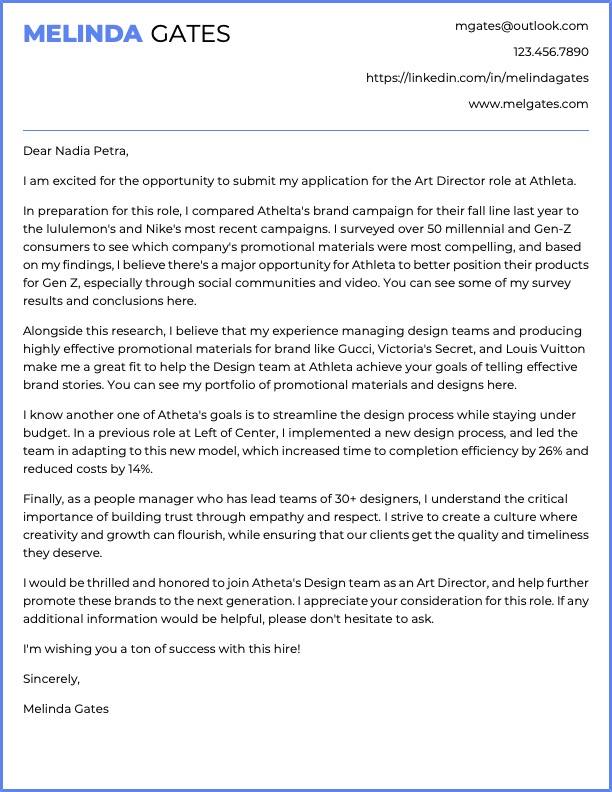 MELINDA GATES

mgates@outlook.com

123.456.7890

https://linkedin.com/in/melindagates

www.melgates.com

Dear Nadia Petra,

I am excited for the opportunity to submit my application for the Art Director role at Athleta.

In preparation for this role, I compared Athelta's brand campaign for their fall line last year to the lululemon's and Nike's most recent campaigns. I surveyed over 50 millennial and Gen-Z consumers to see which company's promotional materials were most compelling, and based on my findings, I believe there's a major opportunity for Athleta to better position their products for Gen Z, especially through social communities and video. You can see some of my survey results and conclusions here.

Alongside this research, I believe that my experience managing design teams and producing highly effective promotional materials for brand like Gucci, Victoria's Secret, and Louis Vuitton make me a great fit to help the Design team at Athleta achieve your goals of telling effective brand stories. You can see my portfolio of promotional materials and designs here.

I know another one of Atheta's goals is to streamline the design process while staying under budget. In a previous role at Left of Center, I implemented a new design process, and led the team in adapting to this new model, which increased time to completion efficiency by 26% and reduced costs by 14%.

Finally, as a people manager who has lead teams of 30+ designers, I understand the critical importance of building trust through empathy and respect. I strive to create a culture where creativity and growth can flourish, while ensuring that our clients get the quality and timeliness they deserve.

I would be thrilled and honored to join Atheta's Design team as an Art Director, and help further promote these brands to the next generation. I appreciate your consideration for this role. If any additional information would be helpful, please don't hesitate to ask.

I'm wishing you a ton of success with this hire!

Sincerely,

Melinda Gates